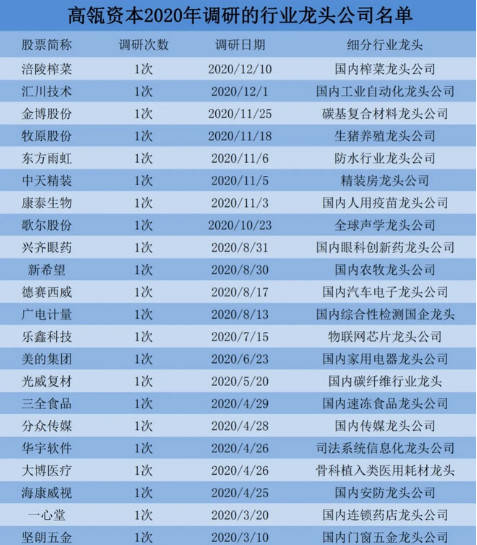 高瓴资本2020年调研的行业龙头公司名单

| 股票简称 | 调研次数 | 调研日期 | 细分行业龙头 |
|---|---|---|---|
| 涪陵榨菜 | 1次 | 2020/12/10 | 国内榨菜龙头公司 |
| 汇川技术 | 1次 | 2020/12/1 | 国内工业自动化龙头公司 |
| 金博股份 | 1次 | 2020/11/25 | 碳基复合材料龙头公司 |
| 牧原股份 | 1次 | 2020/11/18 | 生猪养殖龙头公司 |
| 东方雨虹 | 1次 | 2020/11/6 | 防水行业龙头公司 |
| 中天精装 | 1次 | 2020/11/5 | 精装房龙头公司 |
| 康泰生物 | 1次 | 2020/11/3 | 国内人用疫苗龙头公司 |
| 歌尔股份 | 1次 | 2020/10/23 | 全球声学龙头公司 |
| 兴齐眼药 | 1次 | 2020/8/31 | 国内眼科创新药龙头公司 |
| 新希望 | 1次 | 2020/8/30 | 国内农牧龙头公司 |
| 德赛西威 | 1次 | 2020/8/17 | 国内汽车电子龙头公司 |
| 广电计量 | 1次 | 2020/8/13 | 国内综合性检测国企龙头 |
| 乐鑫科技 | 1次 | 2020/7/15 | 物联网芯片龙头公司 |
| 美的集团 | 1次 | 2020/6/23 | 国内家用电器龙头公司 |
| 光威复材 | 1次 | 2020/5/20 | 国内碳纤维行业龙头 |
| 三全食品 | 1次 | 2020/4/29 | 国内速冻食品龙头公司 |
| 分众传媒 | 1次 | 2020/4/28 | 国内传媒龙头公司 |
| 华宇软件 | 1次 | 2020/4/26 | 司法系统信息化龙头公司 |
| 大博医疗 | 1次 | 2020/4/26 | 骨科植入类医用耗材龙头 |
| 海康威视 | 1次 | 2020/4/25 | 国内安防龙头公司 |
| 一心堂 | 1次 | 2020/3/20 | 国内连锁药店龙头公司 |
| 坚朗五金 | 1次 | 2020/3/10 | 国内门窗五金龙头公司 |